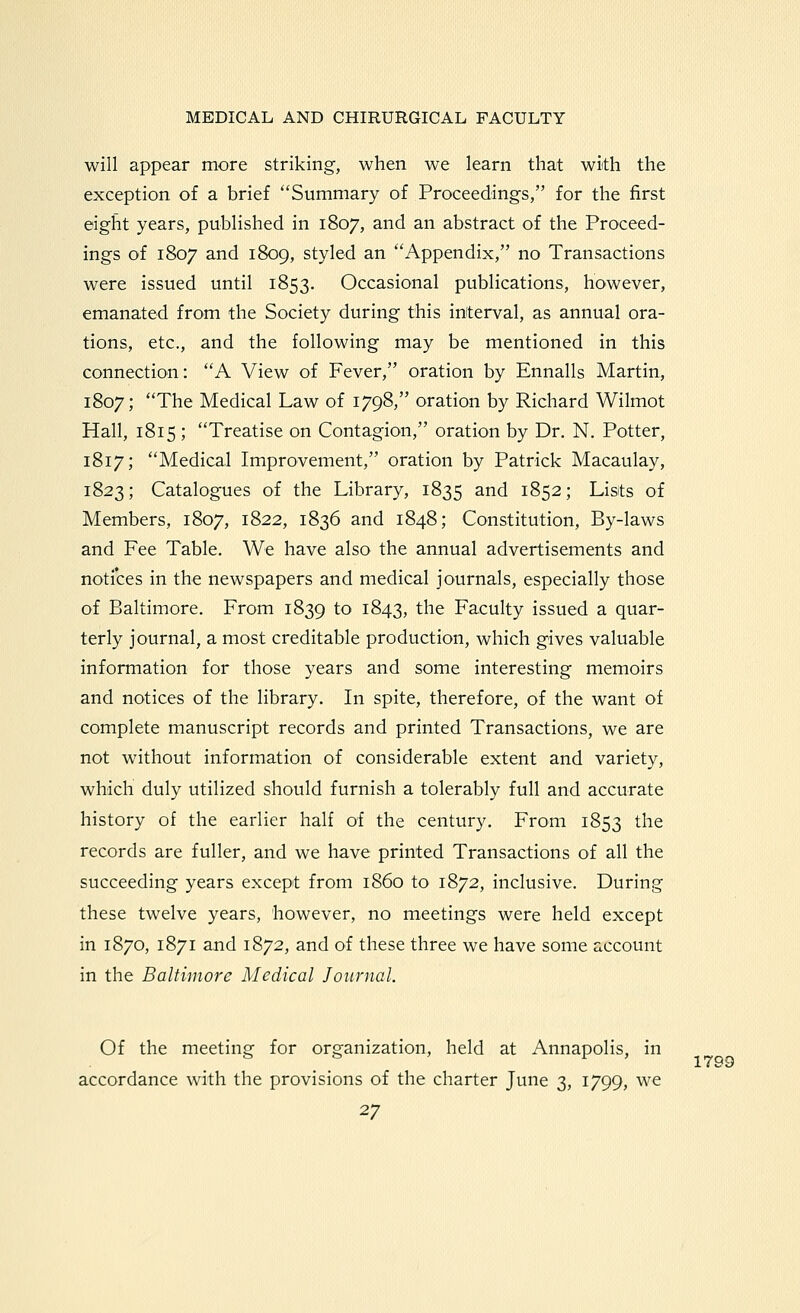 MEDICAL AND CHIRURGICAL FACULTY

will appear more striking, when we learn that with the exception of a brief "Summary of Proceedings," for the first eight years, published in 1807, and an abstract of the Proceedings of 1807 and 1809, styled an "Appendix," no Transactions were issued until 1853. Occasional publications, however, emanated from the Society during this interval, as annual orations, etc., and the following may be mentioned in this connection: "A View of Fever," oration by Ennalls Martin, 1807; "The Medical Law of 1798," oration by Richard Wilmot Hall, 1815; "Treatise on Contagion," oration by Dr. N. Potter, 1817; "Medical Improvement," oration by Patrick Macaulay, 1823; Catalogues of the Library, 1835 and 1852; Lists of Members, 1807, 1822, 1836 and 1848; Constitution, By-laws and Fee Table. We have also the annual advertisements and notices in the newspapers and medical journals, especially those of Baltimore. From 1839 to 1843, the Faculty issued a quarterly journal, a most creditable production, which gives valuable information for those years and some interesting memoirs and notices of the library. In spite, therefore, of the want of complete manuscript records and printed Transactions, we are not without information of considerable extent and variety, which duly utilized should furnish a tolerably full and accurate history of the earlier half of the century. From 1853 the records are fuller, and we have printed Transactions of all the succeeding years except from 1860 to 1872, inclusive. During these twelve years, however, no meetings were held except in 1870, 1871 and 1872, and of these three we have some account in the Baltimore Medical Journal.

Of the meeting for organization, held at Annapolis, in accordance with the provisions of the charter June 3, 1799, we

1799

27